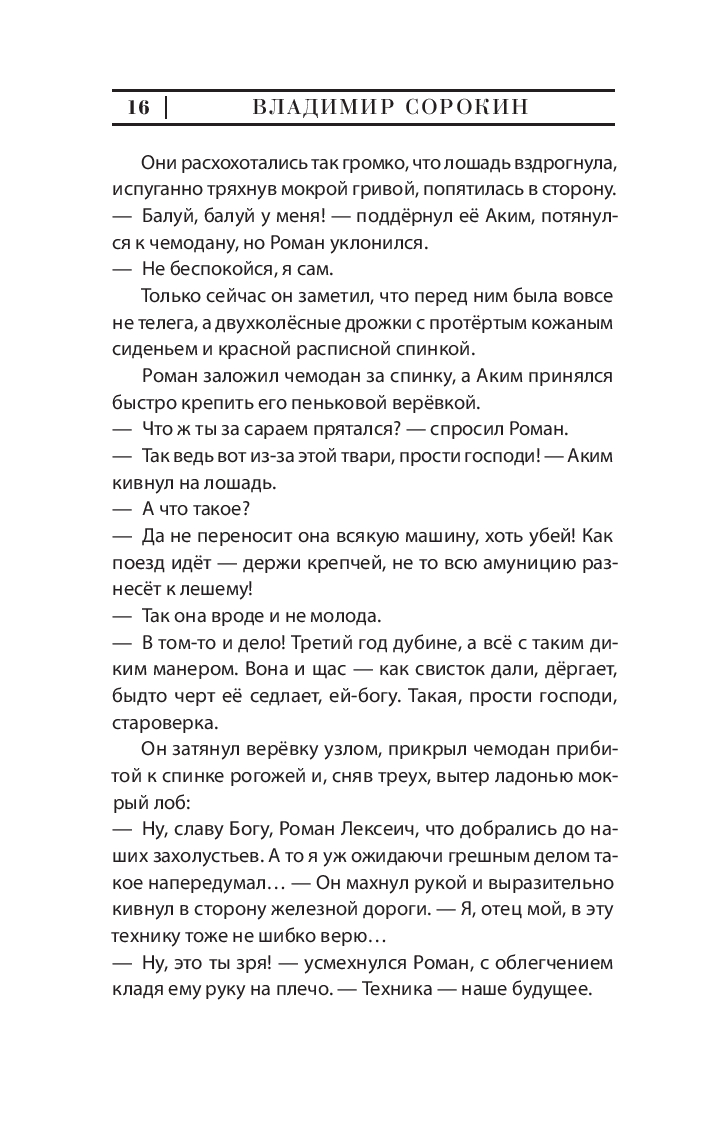 16 | ВЛАДИМИР СОРОКИН

Они расхохотались так громко, что лошадь вздрогнула, испуганно тряхнув мокрой гривой, попятилась в сторону.
— Балуй, балуй у меня! — поддёрнул её Аким, потянулся к чемодану, но Роман уклонился.
— Не беспокойся, я сам.

Только сейчас он заметил, что перед ним была вовсе не телега, а двухколёсные дрожки с протёртым кожаным сиденьем и красной расписной спинкой.

Роман заложил чемодан за спинку, а Аким принялся быстро крепить его пеньковой верёвкой.
— Что ж ты за сараем прятался? — спросил Роман.
— Так ведь вот из-за этой твари, прости господи! — Аким кивнул на лошадь.
— А что такое?
— Да не переносит она всякую машину, хоть убей! Как поезд идёт — держи крепчей, не то всю амуницию разнесёт к лешему!
— Так она вроде и не молода.
— В том-то и дело! Третий год дубине, а всё с таким диким манером. Вона и щас — как свисток дали, дёргает, быдто черт её седлает, ей-богу. Такая, прости господи, староверка.

Он затянул верёвку узлом, прикрыл чемодан прибитой к спинке рогожей и, сняв треух, вытер ладонью мокрый лоб:
— Ну, славу Богу, Роман Лексеич, что добрались до наших захолустьев. А то я уж ожидаючи грешным делом такое напередумал… — Он махнул рукой и выразительно кивнул в сторону железной дороги. — Я, отец мой, в эту технику тоже не шибко верю…
— Ну, это ты зря! — усмехнулся Роман, с облегчением кладя ему руку на плечо. — Техника — наше будущее.